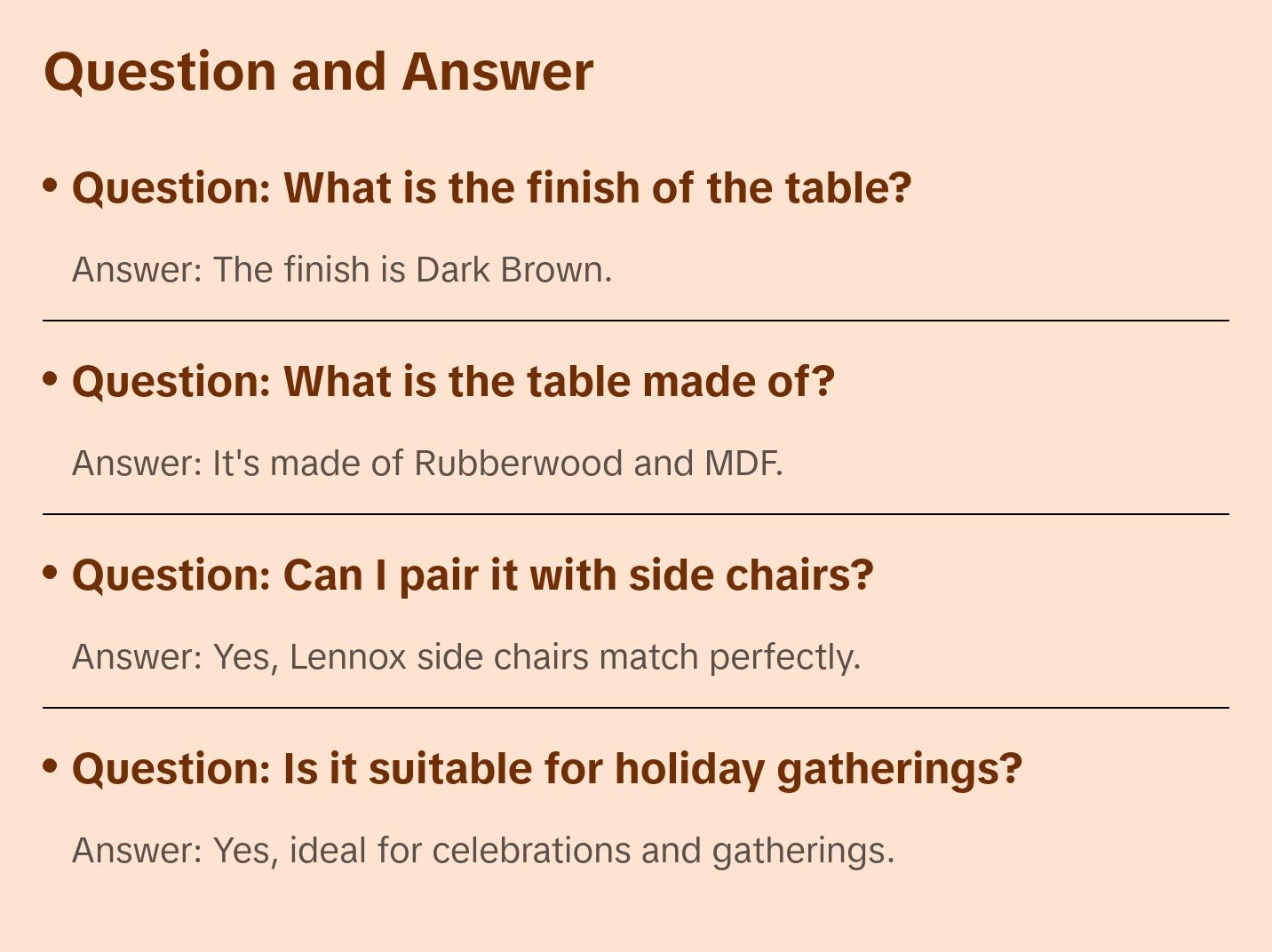 Question and Answer

• Question: What is the finish of the table?

Answer: The finish is Dark Brown.

• Question: What is the table made of?

Answer: It's made of Rubberwood and MDF.

• Question: Can I pair it with side chairs?

Answer: Yes, Lennox side chairs match perfectly.

• Question: Is it suitable for holiday gatherings?

Answer: Yes, ideal for celebrations and gatherings.